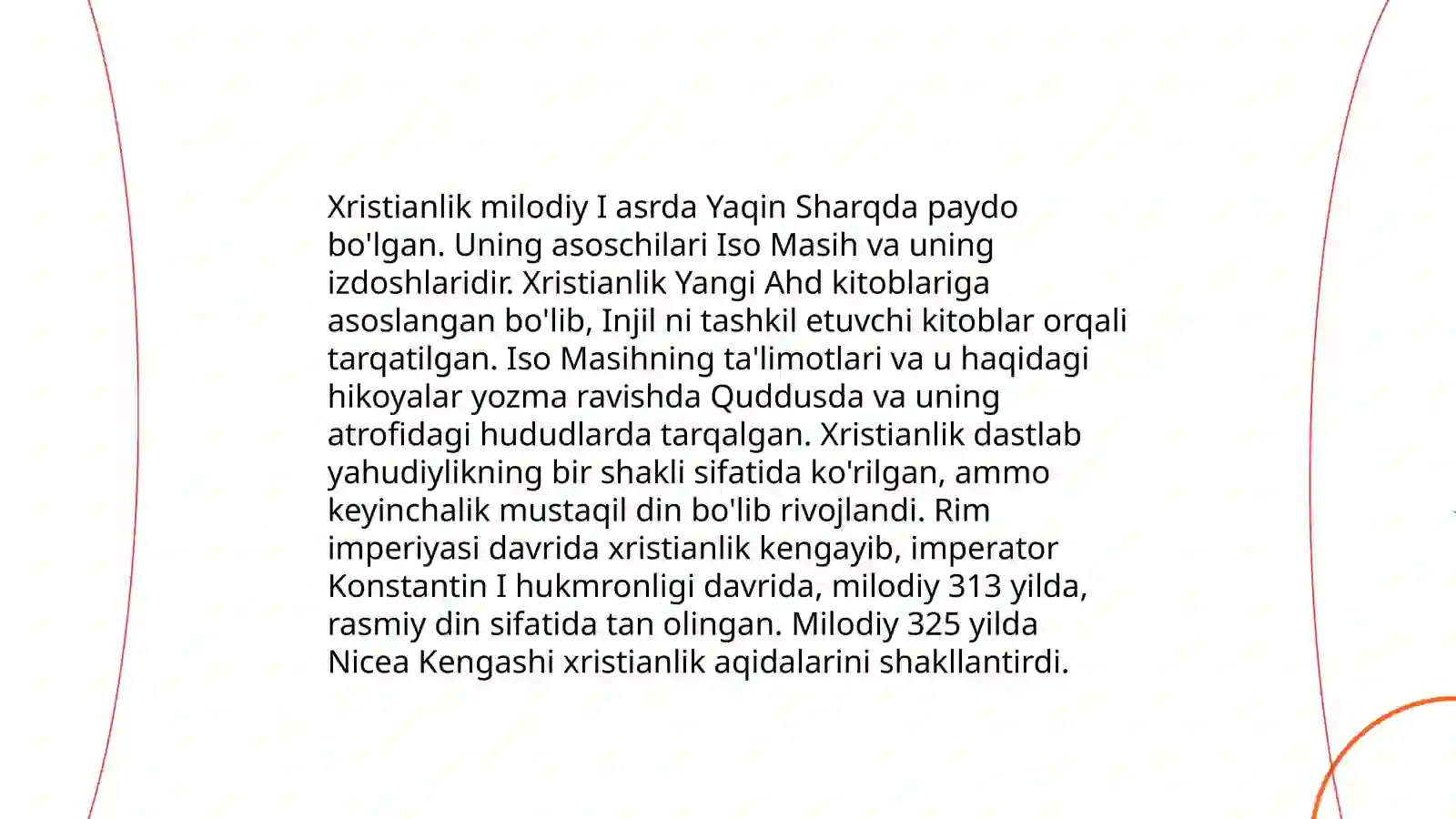 Xristianlik milodiy I asrda Yaqin Sharqda paydo bo'lgan. Uning asoschilari Iso Masih va uning izdoshlaridir. Xristianlik Yangi Ahd kitoblariga asoslangan bo'lib, Injil ni tashkil etuvchi kitoblar orqali tarqatilgan. Iso Masihning ta'limotlari va u haqidagi hikoyalar yozma ravishda Quddusda va uning atrofidagi hududlarda tarqalgan. Xristianlik dastlab yahudiylikning bir shakli sifatida ko'rilgan, ammo keyinchalik mustaqil din bo'lib rivojlandi. Rim imperiyasi davrida xristianlik kengayib, imperator Konstantin I hukmronligi davrida, milodiy 313 yilda, rasmiy din sifatida tan olingan. Milodiy 325 yilda Nicea Kengashi xristianlik aqidalarini shakllantirdi.